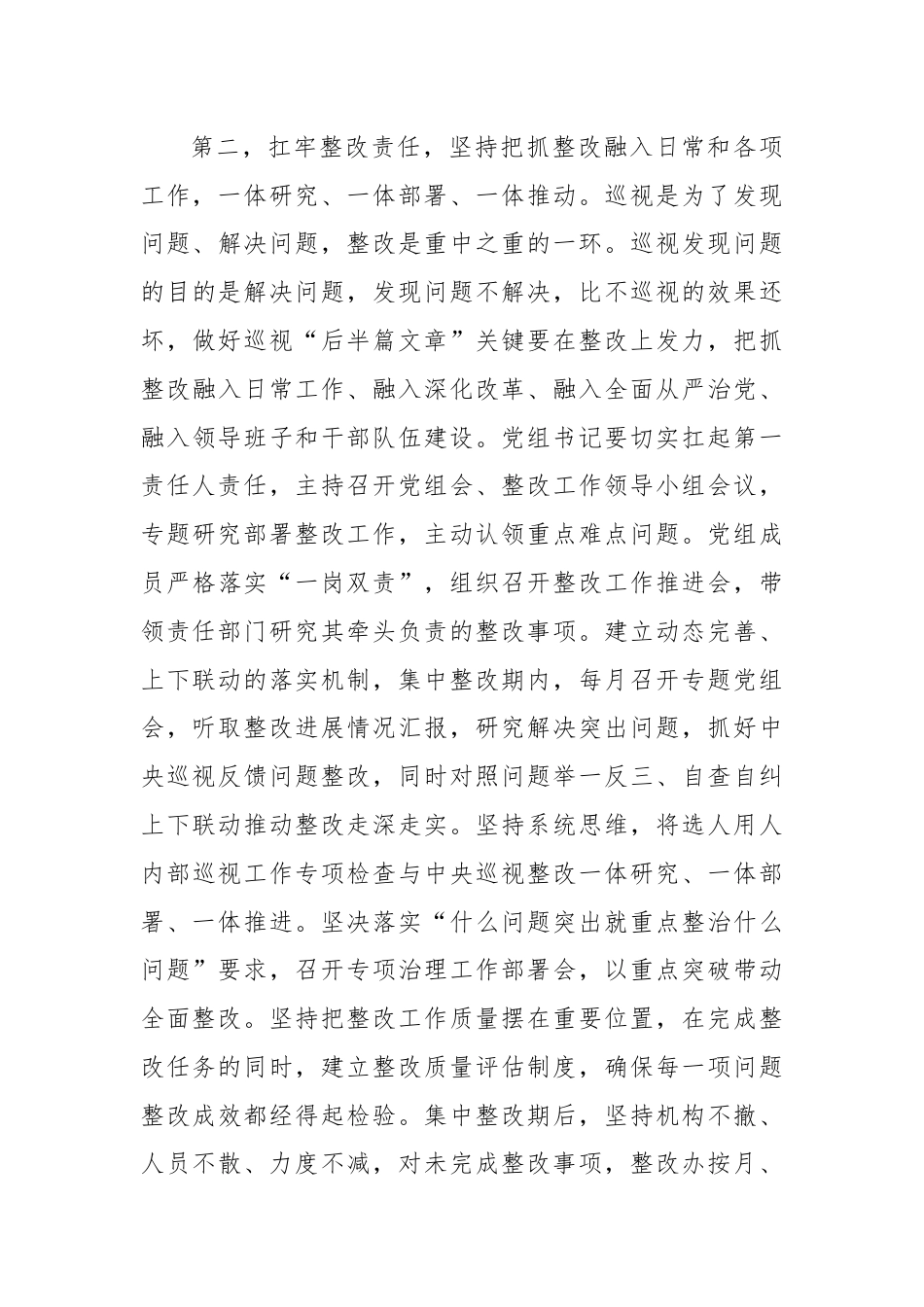 第二，扛牢整改责任，坚持把抓整改融入日常和各项工作，一体研究、一体部署、一体推动。巡视是为了发现问题、解决问题，整改是重中之重的一环。巡视发现问题的目的是解决问题，发现问题不解决，比不巡视的效果还坏，做好巡视“后半篇文章”关键要在整改上发力，把抓整改融入日常工作、融入深化改革、融入全面从严治党、融入领导班子和干部队伍建设。党组书记要切实扛起第一责任人责任，主持召开党组会、整改工作领导小组会议，专题研究部署整改工作，主动认领重点难点问题。党组成员严格落实“一岗双责”，组织召开整改工作推进会，带领责任部门研究其牵头负责的整改事项。建立动态完善、上下联动的落实机制，集中整改期内，每月召开专题党组会，听取整改进展情况汇报，研究解决突出问题，抓好中央巡视反馈问题整改，同时对照问题举一反三、自查自纠上下联动推动整改走深走实。坚持系统思维，将选人用人内部巡视工作专项检查与中央巡视整改一体研究、一体部署、一体推进。坚决落实“什么问题突出就重点整治什么问题”要求，召开专项治理工作部署会，以重点突破带动全面整改。坚持把整改工作质量摆在重要位置，在完成整改任务的同时，建立整改质量评估制度，确保每一项问题整改成效都经得起检验。集中整改期后，坚持机构不撤、人员不散、力度不减，对未完成整改事项，整改办按月、